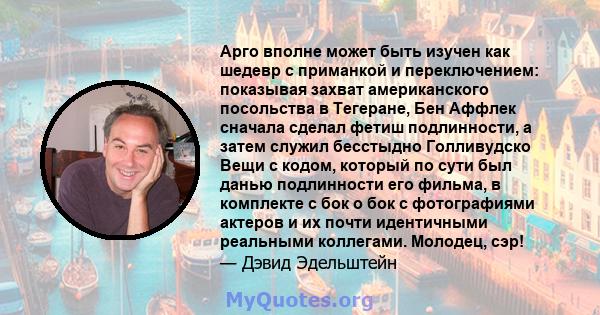 Арго вполне может быть изучен как шедевр с приманкой и переключением: показывая захват американского посольства в Тегеране, Бен Аффлек сначала сделал фетиш подлинности, а затем служил бесстыдно Голливудско Вещи с кодом, который по сути был данью подлинности его фильма, в комплекте с бок о бок с фотографиями актеров и их почти идентичными реальными коллегами. Молодец, сэр!
— Дэвид Эдельштейн

MyQuotes.org